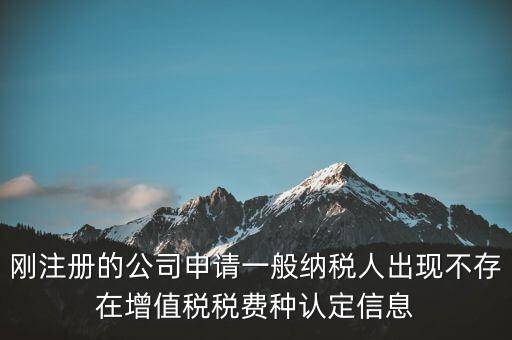 刚注册的公司申请一般纳税人出现不存在增值税税费种认定信息